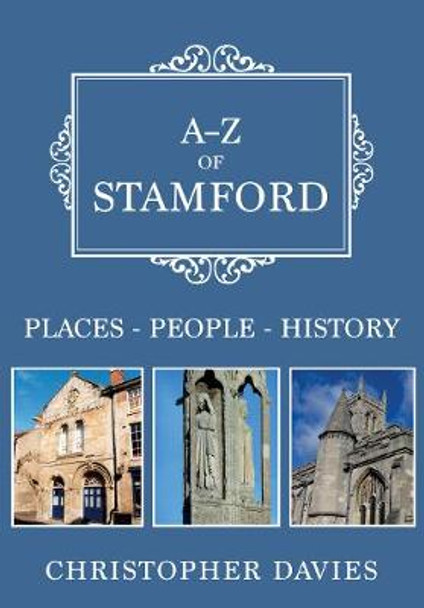 A–Z
OF
STAMFORD

PLACES - PEOPLE - HISTORY

CHRISTOPHER DAVIES